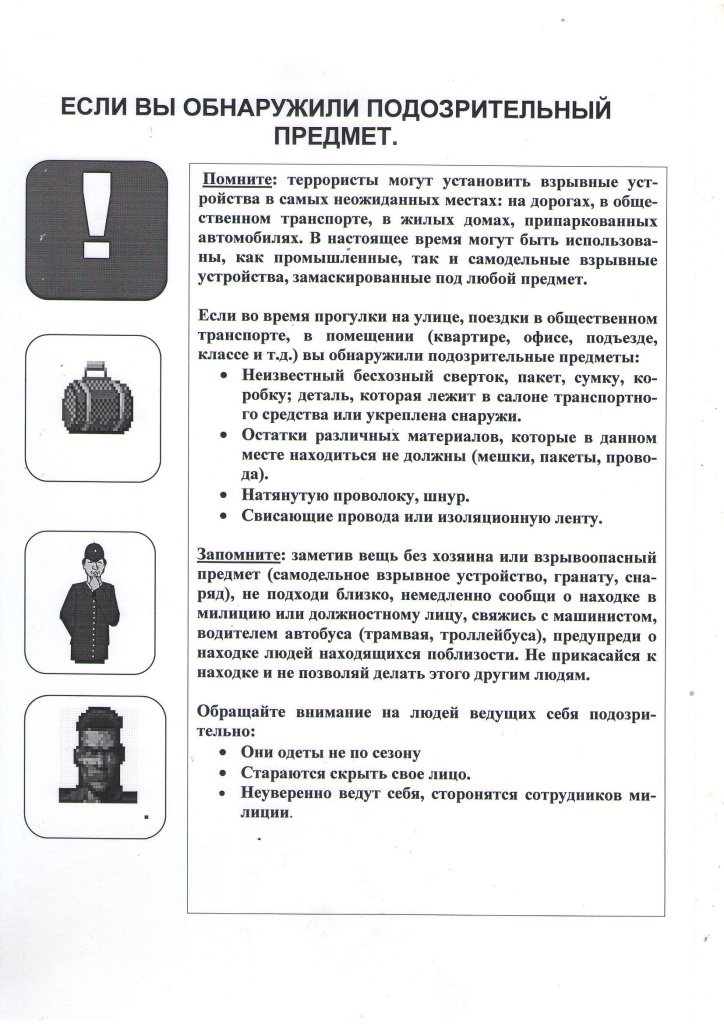 ЕСЛИ ВЫ ОБНАРУЖИЛИ ПОДОЗРИТЕЛЬНЫЙ ПРЕДМЕТ.

Помните: террористы могут установить взрывные устройства в самых неожиданных местах: на дорогах, в общественном транспорте, в жилых домах, припаркованных автомобилях. В настоящее время могут быть использованы, как промышленные, так и самодельные взрывные устройства, замаскированные под любой предмет.

Если во время прогулки на улице, поездки в общественном транспорте, в помещении (квартире, офисе, подъезде, классе и т.д.) вы обнаружили подозрительные предметы:
• Неизвестный бесхозный сверток, пакет, сумку, коробку; деталь, которая лежит в салоне транспортного средства или укреплена снаружи.
• Остатки различных материалов, которые в данном месте находиться не должны (мешки, пакеты, провода).
• Натянутую проволоку, шнур.
• Свисающие провода или изоляционную ленту.

Запомните: заметив вещь без хозяина или взрывоопасный предмет (самодельное взрывное устройство, гранату, снаряд), не подходи близко, немедленно сообщи о находке в милицию или должностному лицу, свяжись с машинистом, водителем автобуса (трамвая, троллейбуса), предупреди о находке людей находящихся поблизости. Не прикасайся к находке и не позволяй делать этого другим людям.

Обращайте внимание на людей ведущих себя подозрительно:
• Они одеты не по сезону
• Стараются скрыть свое лицо.
• Неуверенно ведут себя, сторонятся сотрудников милиции.